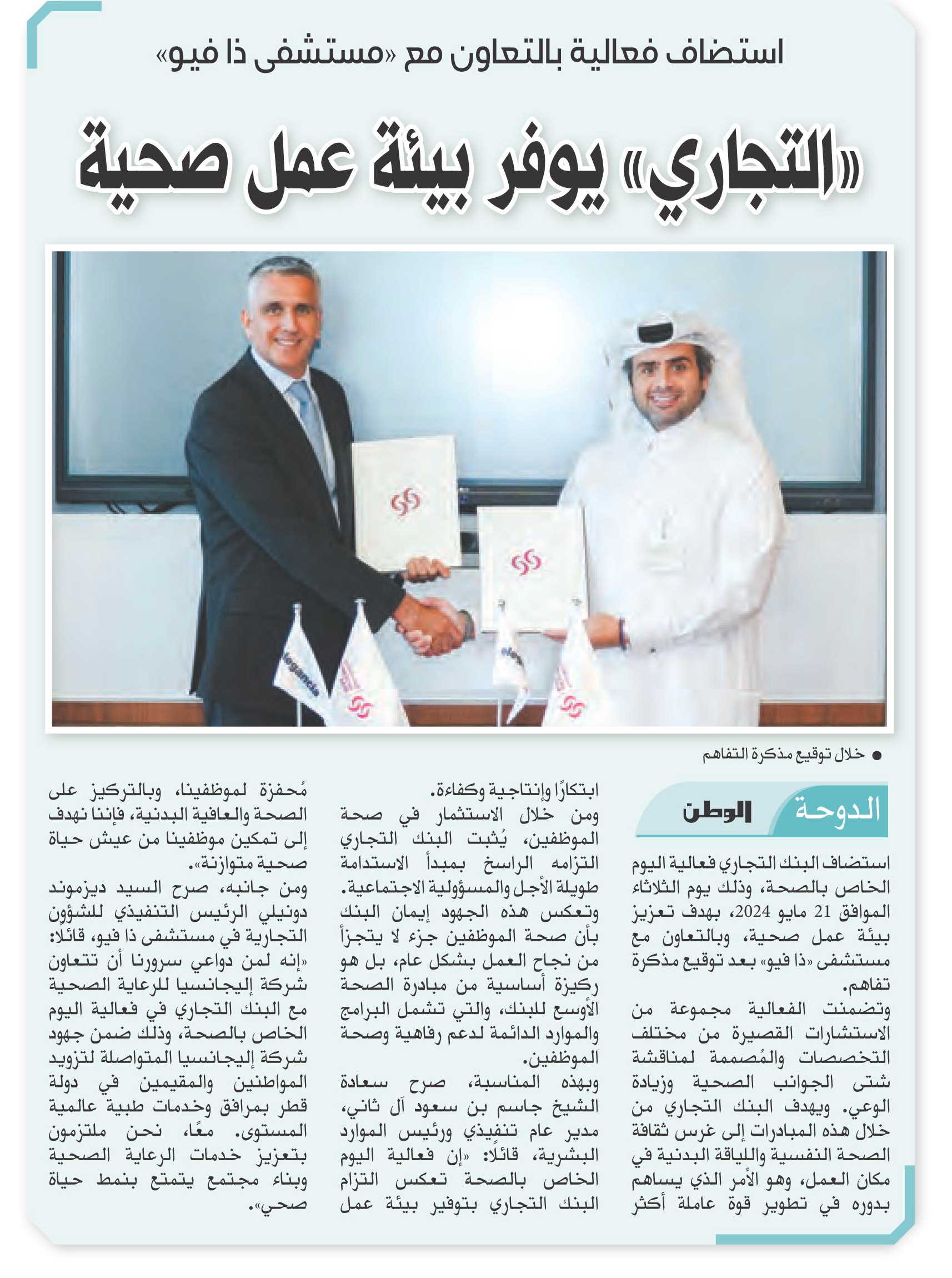 استضاف فعالية بالتعاون مع «مستشفى ذا فيو»

«التجاري» يوفر بيئة عمل صحية

● خلال توقيع مذكرة التفاهم

الدوحة الوطن

استضاف البنك التجاري فعالية اليوم الخاص بالصحة، وذلك يوم الثلاثاء الموافق 21 مايو 2024، بهدف تعزيز بيئة عمل صحية، وبالتعاون مع مستشفى «ذا فيو» بعد توقيع مذكرة تفاهم.

وتضمنت الفعالية مجموعة من الاستشارات القصيرة من مختلف التخصصات والمُصممة لمناقشة شتى الجوانب الصحية وزيادة الوعي. ويهدف البنك التجاري من خلال هذه المبادرات إلى غرس ثقافة الصحة النفسية واللياقة البدنية في مكان العمل، وهو الأمر الذي يساهم بدوره في تطوير قوة عاملة أكثر ابتكارًا وإنتاجية وكفاءة.

ومن خلال الاستثمار في صحة الموظفين، يُثبت البنك التجاري التزامه الراسخ بمبدأ الاستدامة طويلة الأجل والمسؤولية الاجتماعية. وتعكس هذه الجهود إيمان البنك بأن صحة الموظفين جزء لا يتجزأ من نجاح العمل بشكل عام، بل هو ركيزة أساسية من مبادرة الصحة الأوسع للبنك، والتي تشمل البرامج والموارد الدائمة لدعم رفاهية وصحة الموظفين.

وبهذه المناسبة، صرح سعادة الشيخ جاسم بن سعود آل ثاني، مدير عام تنفيذي ورئيس الموارد البشرية، قائلًا: «إن فعالية اليوم الخاص بالصحة تعكس التزام البنك التجاري بتوفير بيئة عمل مُحفزة لموظفينا، وبالتركيز على الصحة والعافية البدنية، فإننا نهدف إلى تمكين موظفينا من عيش حياة صحية متوازنة».

ومن جانبه، صرح السيد ديزموند دونيلي الرئيس التنفيذي للشؤون التجارية في مستشفى ذا فيو، قائلًا: «إنه لمن دواعي سرورنا أن تتعاون شركة إليجانسيا للرعاية الصحية مع البنك التجاري في فعالية اليوم الخاص بالصحة، وذلك ضمن جهود شركة إليجانسيا المتواصلة لتزويد المواطنين والمقيمين في دولة قطر بمرافق وخدمات طبية عالمية المستوى. معًا، نحن ملتزمون بتعزيز خدمات الرعاية الصحية وبناء مجتمع يتمتع بنمط حياة صحي».